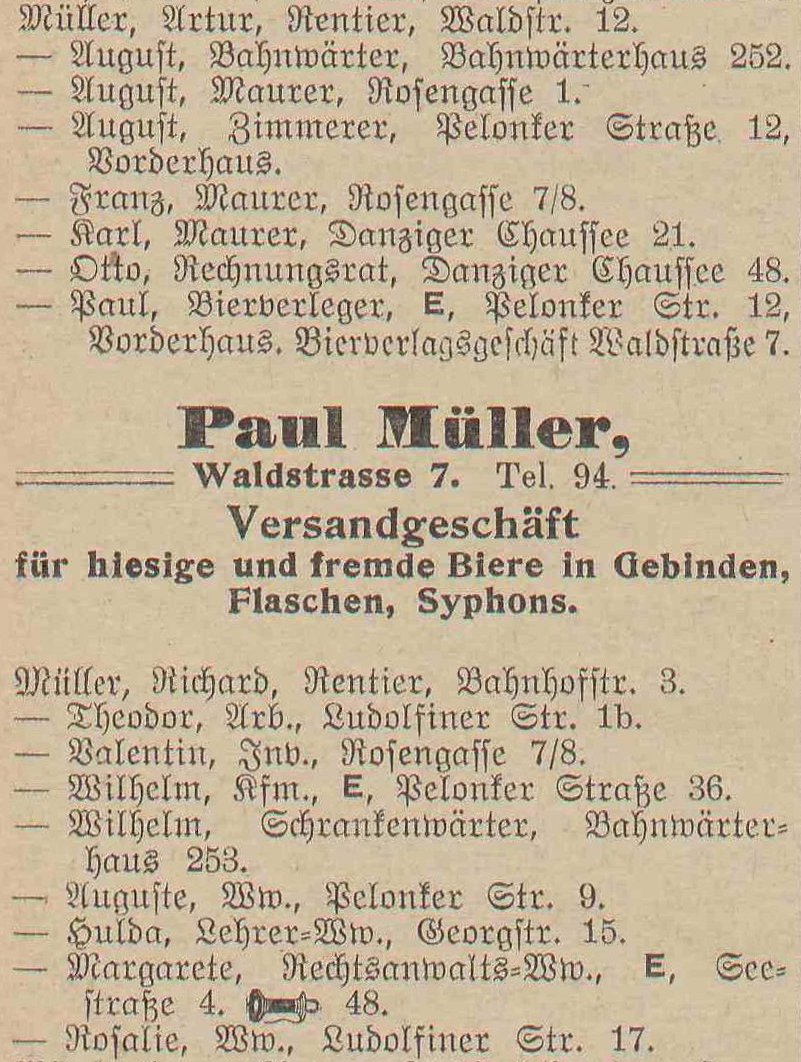 Müller, Artur, Rentier, Waldstr. 12.
— August, Bahnwärter, Bahnwärterhaus 252.
— August, Maurer, Rosengasse 1.
— August, Zimmerer, Pelonker Straße 12, Vorderhaus.
— Franz, Maurer, Rosengasse 7/8.
— Karl, Maurer, Danziger Chaussee 21.
— Otto, Rechnungsrat, Danziger Chaussee 48.
— Paul, Bierverleger, E, Pelonker Str. 12, Vorderhaus. Bierverlagsgeschäft Waldstraße 7.

Paul Müller,
Waldstrasse 7. Tel. 94.
Versandgeschäft
für hiesige und fremde Biere in Gebinden, Flaschen, Syphons.

Müller, Richard, Rentier, Bahnhofstr. 3.
— Theodor, Arb., Ludolfiner Str. 1b.
— Valentin, Inv., Rosengasse 7/8.
— Wilhelm, Kfm., E, Pelonker Straße 36.
— Wilhelm, Schrankenwärter, Bahnwärterhaus 253.
— Auguste, Ww., Pelonker Str. 9.
— Hulda, Lehrer-Ww., Georgstr. 15.
— Margarete, Rechtsanwalts-Ww., E, Seestraße 4. 48.
— Rosalie, Ww., Ludolfiner Str. 17.